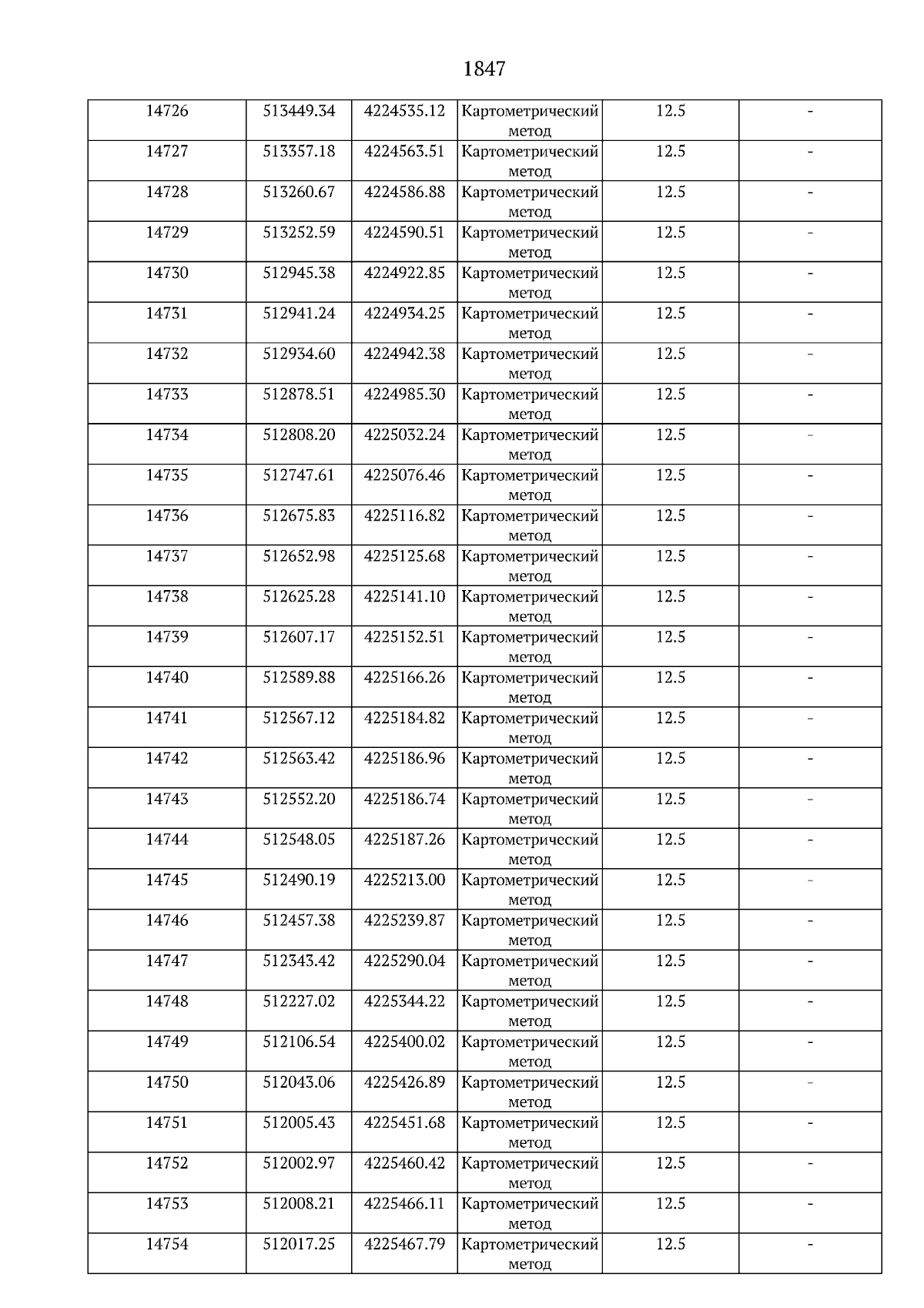 1847

| | | | | | |
|---|---|---|---|---|---|
| 14726 | 513449.34 | 4224535.12 | Картометрический метод | 12.5 | - |
| 14727 | 513357.18 | 4224563.51 | Картометрический метод | 12.5 | - |
| 14728 | 513260.67 | 4224586.88 | Картометрический метод | 12.5 | - |
| 14729 | 513252.59 | 4224590.51 | Картометрический метод | 12.5 | - |
| 14730 | 512945.38 | 4224922.85 | Картометрический метод | 12.5 | - |
| 14731 | 512941.24 | 4224934.25 | Картометрический метод | 12.5 | - |
| 14732 | 512934.60 | 4224942.38 | Картометрический метод | 12.5 | - |
| 14733 | 512878.51 | 4224985.30 | Картометрический метод | 12.5 | - |
| 14734 | 512808.20 | 4225032.24 | Картометрический метод | 12.5 | - |
| 14735 | 512747.61 | 4225076.46 | Картометрический метод | 12.5 | - |
| 14736 | 512675.83 | 4225116.82 | Картометрический метод | 12.5 | - |
| 14737 | 512652.98 | 4225125.68 | Картометрический метод | 12.5 | - |
| 14738 | 512625.28 | 4225141.10 | Картометрический метод | 12.5 | - |
| 14739 | 512607.17 | 4225152.51 | Картометрический метод | 12.5 | - |
| 14740 | 512589.88 | 4225166.26 | Картометрический метод | 12.5 | - |
| 14741 | 512567.12 | 4225184.82 | Картометрический метод | 12.5 | - |
| 14742 | 512563.42 | 4225186.96 | Картометрический метод | 12.5 | - |
| 14743 | 512552.20 | 4225186.74 | Картометрический метод | 12.5 | - |
| 14744 | 512548.05 | 4225187.26 | Картометрический метод | 12.5 | - |
| 14745 | 512490.19 | 4225213.00 | Картометрический метод | 12.5 | - |
| 14746 | 512457.38 | 4225239.87 | Картометрический метод | 12.5 | - |
| 14747 | 512343.42 | 4225290.04 | Картометрический метод | 12.5 | - |
| 14748 | 512227.02 | 4225344.22 | Картометрический метод | 12.5 | - |
| 14749 | 512106.54 | 4225400.02 | Картометрический метод | 12.5 | - |
| 14750 | 512043.06 | 4225426.89 | Картометрический метод | 12.5 | - |
| 14751 | 512005.43 | 4225451.68 | Картометрический метод | 12.5 | - |
| 14752 | 512002.97 | 4225460.42 | Картометрический метод | 12.5 | - |
| 14753 | 512008.21 | 4225466.11 | Картометрический метод | 12.5 | - |
| 14754 | 512017.25 | 4225467.79 | Картометрический метод | 12.5 | - |